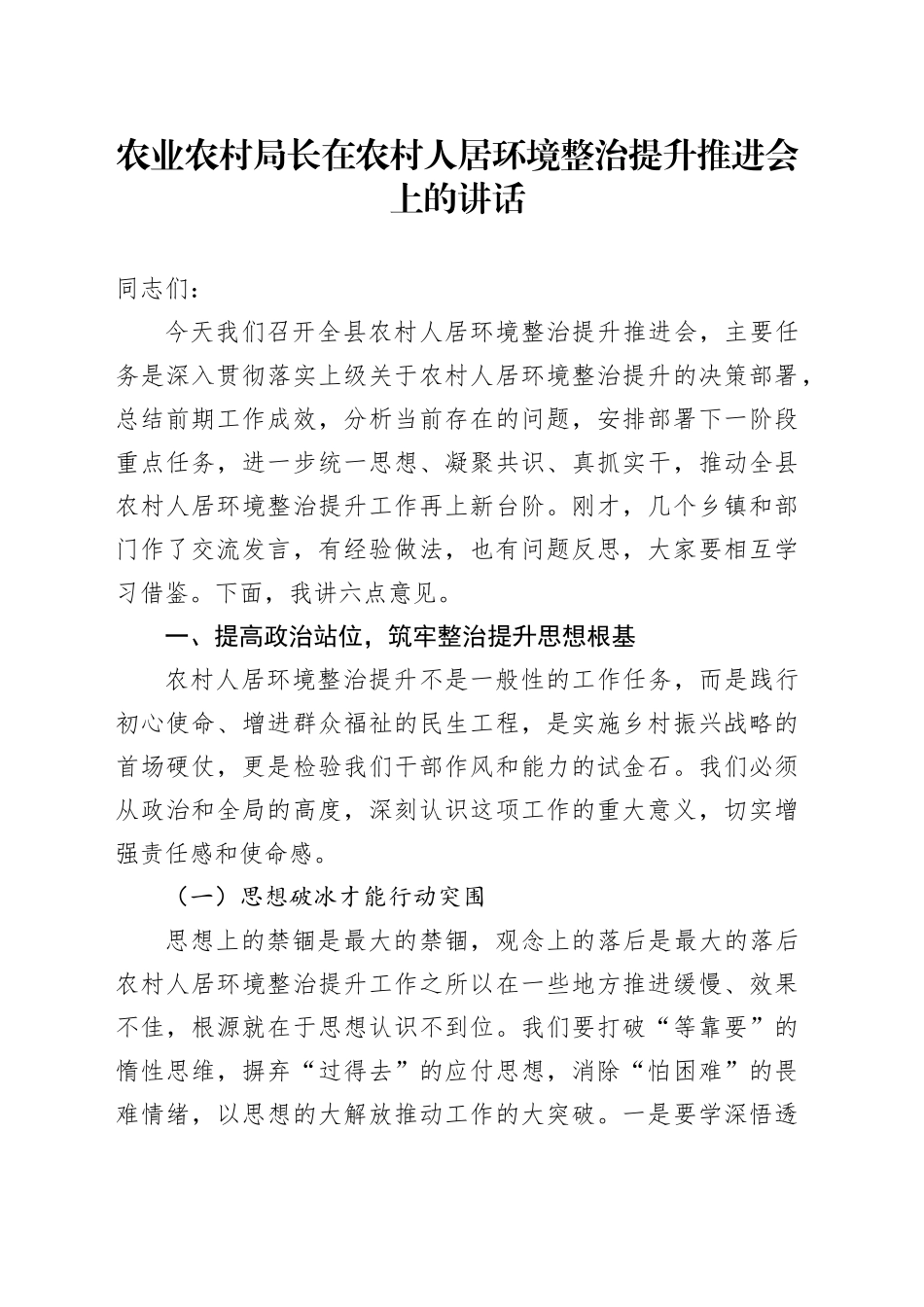 农业农村局长在农村人居环境整治提升推进会上的讲话

同志们：

今天我们召开全县农村人居环境整治提升推进会，主要任务是深入贯彻落实上级关于农村人居环境整治提升的决策部署，总结前期工作成效，分析当前存在的问题，安排部署下一阶段重点任务，进一步统一思想、凝聚共识、真抓实干，推动全县农村人居环境整治提升工作再上新台阶。刚才，几个乡镇和部门作了交流发言，有经验做法，也有问题反思，大家要相互学习借鉴。下面，我讲六点意见。

一、提高政治站位，筑牢整治提升思想根基

农村人居环境整治提升不是一般性的工作任务，而是践行初心使命、增进群众福祉的民生工程，是实施乡村振兴战略的首场硬仗，更是检验我们干部作风和能力的试金石。我们必须从政治和全局的高度，深刻认识这项工作的重大意义，切实增强责任感和使命感。

（一）思想破冰才能行动突围

思想上的禁锢是最大的禁锢，观念上的落后是最大的落后农村人居环境整治提升工作之所以在一些地方推进缓慢、效果不佳，根源就在于思想认识不到位。我们要打破“等靠要”的惰性思维，摒弃“过得去”的应付思想，消除“怕困难”的畏难情绪，以思想的大解放推动工作的大突破。一是要学深悟透